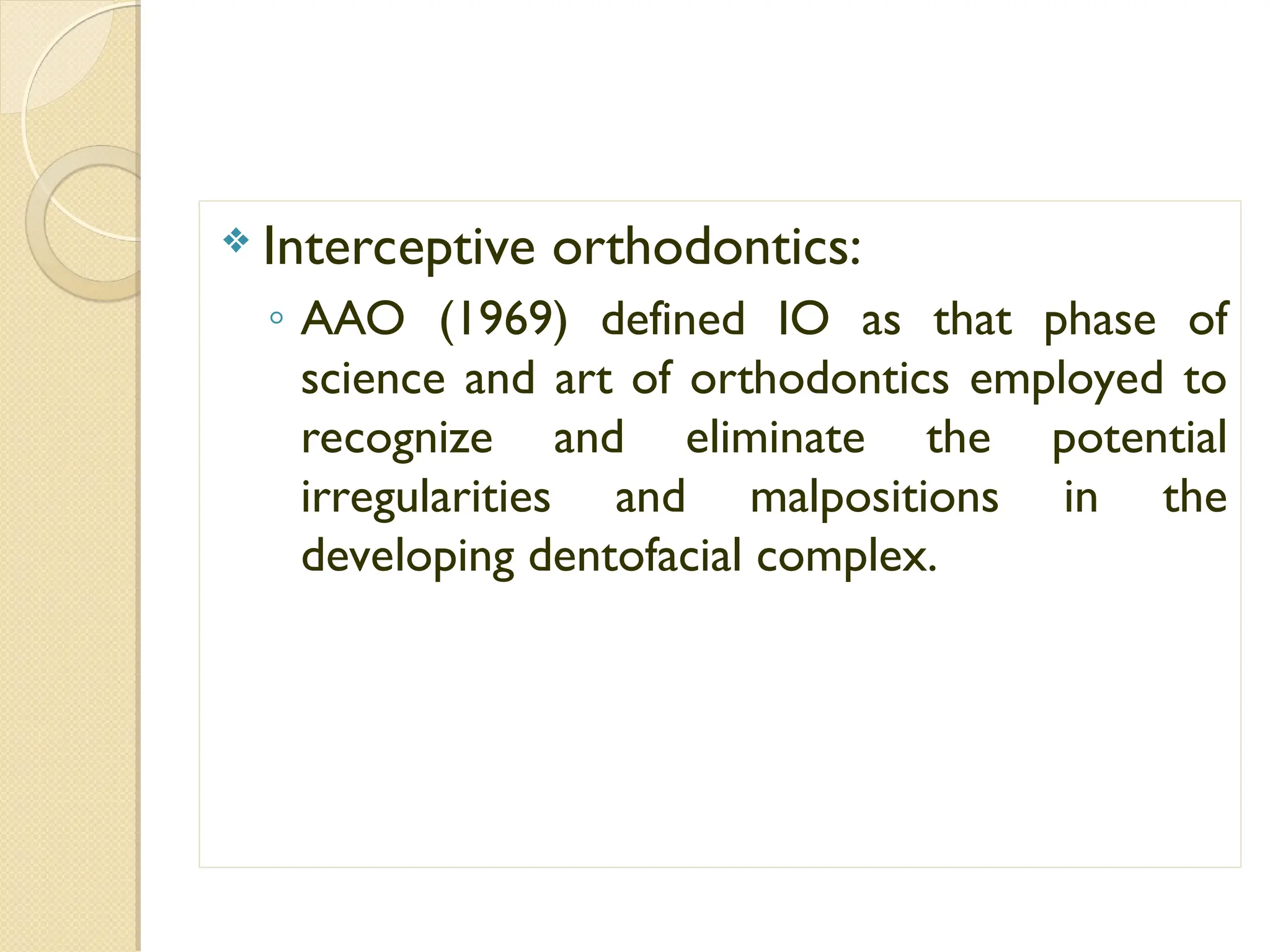 ❖ Interceptive orthodontics:

◦ AAO (1969) defined IO as that phase of science and art of orthodontics employed to recognize and eliminate the potential irregularities and malpositions in the developing dentofacial complex.